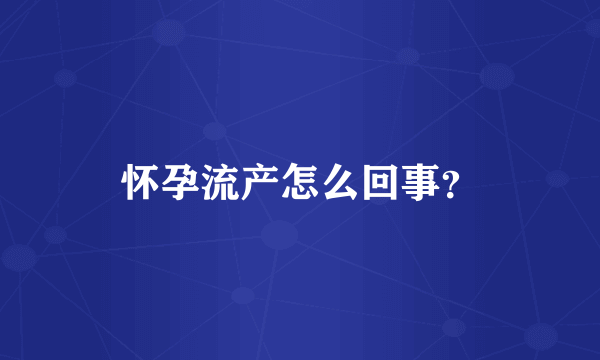 怀孕流产怎么回事?